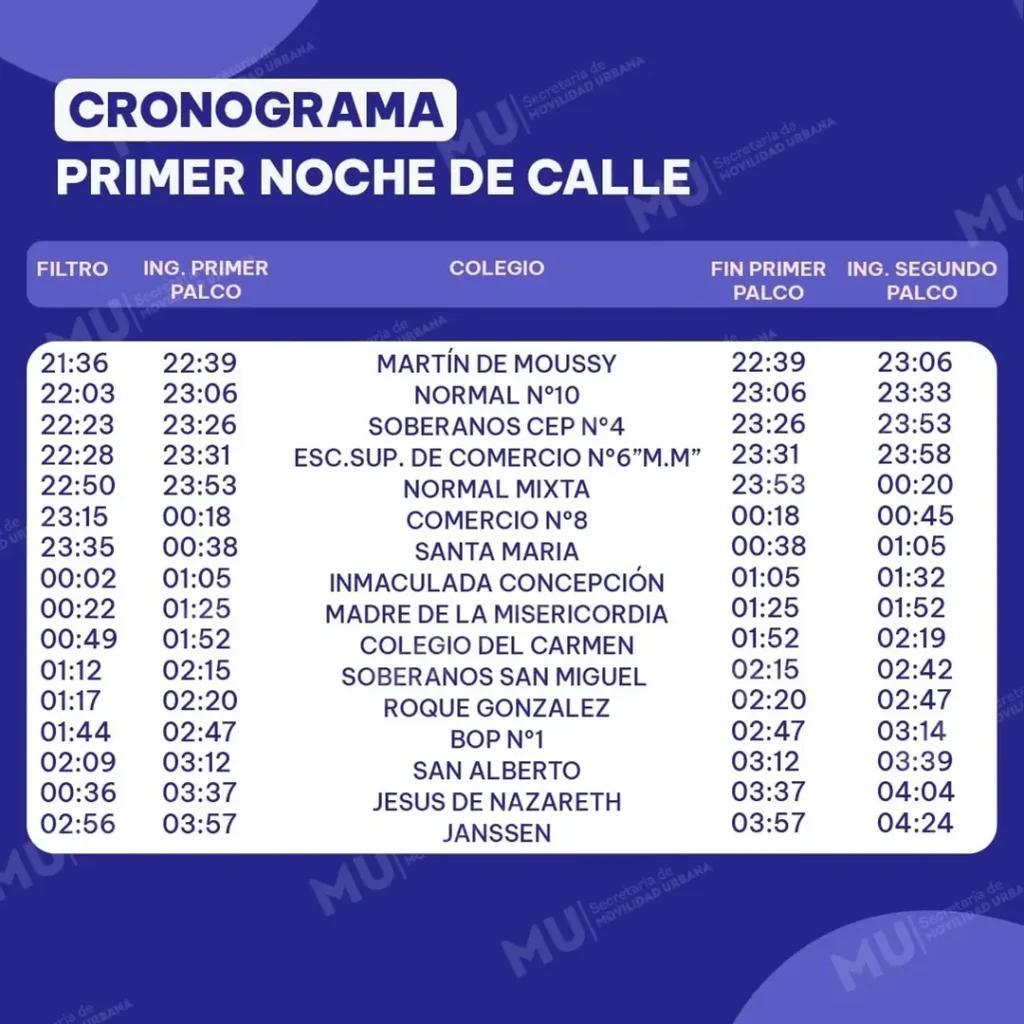 CRONOGRAMA
PRIMER NOCHE DE CALLE

| FILTRO | ING. PRIMER PALCO | COLEGIO | FIN PRIMER PALCO | ING. SEGUNDO PALCO |
|---|---|---|---|---|
| 21:36 | 22:39 | MARTÍN DE MOUSSY | 22:39 | 23:06 |
| 22:03 | 23:06 | NORMAL N°10 | 23:06 | 23:33 |
| 22:23 | 23:26 | SOBERANOS CEP N°4 | 23:26 | 23:53 |
| 22:28 | 23:31 | ESC.SUP. DE COMERCIO N°6"M.M" | 23:31 | 23:58 |
| 22:50 | 23:53 | NORMAL MIXTA | 23:53 | 00:20 |
| 23:15 | 00:18 | COMERCIO N°8 | 00:18 | 00:45 |
| 23:35 | 00:38 | SANTA MARIA | 00:38 | 01:05 |
| 00:02 | 01:05 | INMACULADA CONCEPCIÓN | 01:05 | 01:32 |
| 00:22 | 01:25 | MADRE DE LA MISERICORDIA | 01:25 | 01:52 |
| 00:49 | 01:52 | COLEGIO DEL CARMEN | 01:52 | 02:19 |
| 01:12 | 02:15 | SOBERANOS SAN MIGUEL | 02:15 | 02:42 |
| 01:17 | 02:20 | ROQUE GONZALEZ | 02:20 | 02:47 |
| 01:44 | 02:47 | BOP N°1 | 02:47 | 03:14 |
| 02:09 | 03:12 | SAN ALBERTO | 03:12 | 03:39 |
| 00:36 | 03:37 | JESUS DE NAZARETH | 03:37 | 04:04 |
| 02:56 | 03:57 | JANSSEN | 03:57 | 04:24 |

MU Secretaría de MOVILIDAD URBANA